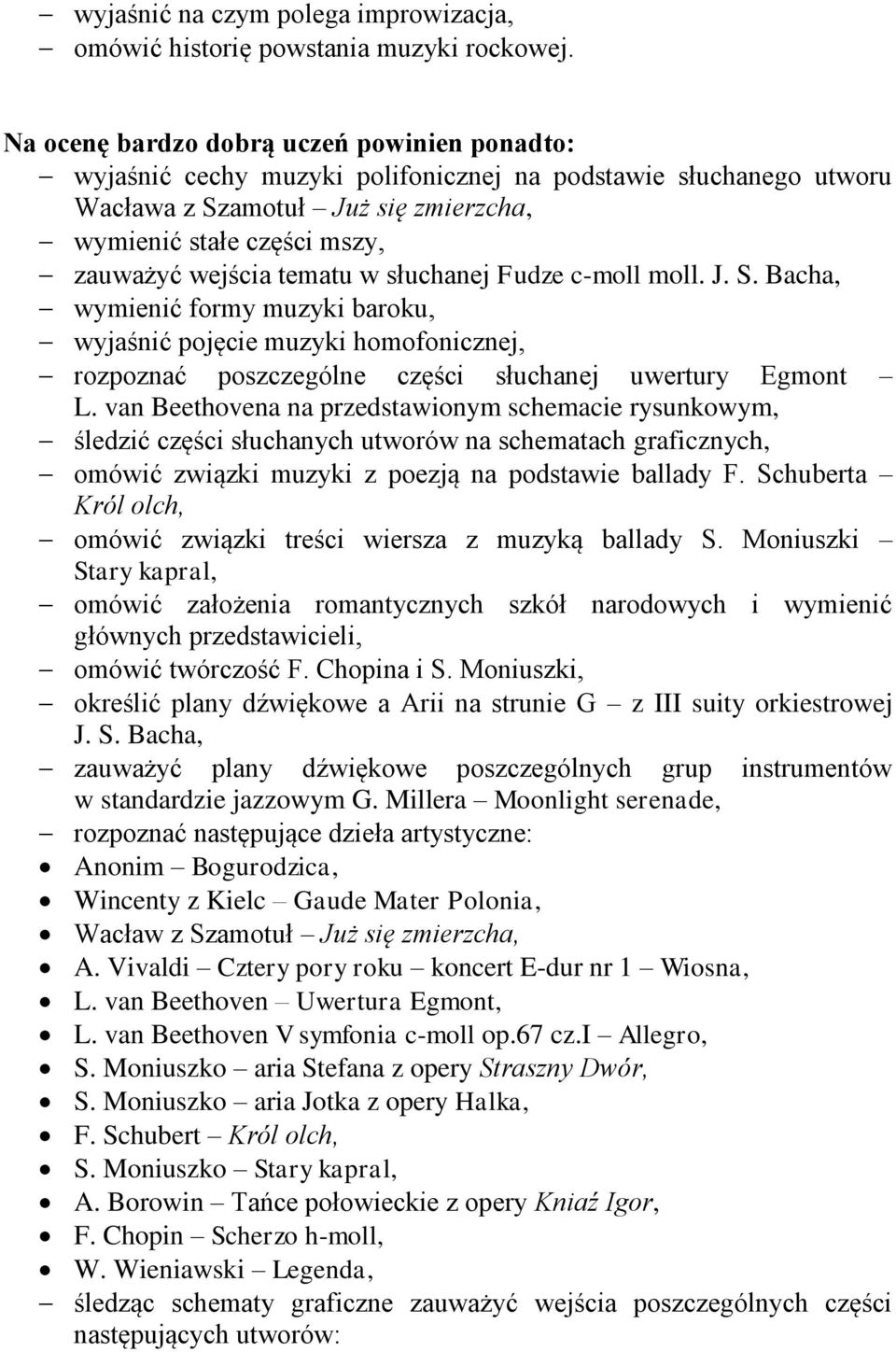 – wyjaśnić na czym polega improwizacja,
– omówić historię powstania muzyki rockowej.

Na ocenę bardzo dobrą uczeń powinien ponadto:
– wyjaśnić cechy muzyki polifonicznej na podstawie słuchanego utworu Wacława z Szamotuł – Już się zmierzcha,
– wymienić stałe części mszy,
– zauważyć wejścia tematu w słuchanej Fudze c-moll moll. J. S. Bacha,
– wymienić formy muzyki baroku,
– wyjaśnić pojęcie muzyki homofonicznej,
– rozpoznać poszczególne części słuchanej uwertury Egmont – L. van Beethovena na przedstawionym schemacie rysunkowym,
– śledzić części słuchanych utworów na schematach graficznych,
– omówić związki muzyki z poezją na podstawie ballady F. Schuberta – Król olch,
– omówić związki treści wiersza z muzyką ballady S. Moniuszki – Stary kapral,
– omówić założenia romantycznych szkół narodowych i wymienić głównych przedstawicieli,
– omówić twórczość F. Chopina i S. Moniuszki,
– określić plany dźwiękowe a Arii na strunie G – z III suity orkiestrowej J. S. Bacha,
– zauważyć plany dźwiękowe poszczególnych grup instrumentów w standardzie jazzowym G. Millera – Moonlight serenade,
– rozpoznać następujące dzieła artystyczne:
• Anonim – Bogurodzica,
• Wincenty z Kielc – Gaude Mater Polonia,
• Wacław z Szamotuł – Już się zmierzcha,
• A. Vivaldi – Cztery pory roku – koncert E-dur nr 1 – Wiosna,
• L. van Beethoven – Uwertura Egmont,
• L. van Beethoven V symfonia c-moll op.67 cz.I – Allegro,
• S. Moniuszko – aria Stefana z opery Straszny Dwór,
• S. Moniuszko – aria Jotka z opery Halka,
• F. Schubert – Król olch,
• S. Moniuszko – Stary kapral,
• A. Borowin – Tańce połowieckie z opery Kniaź Igor,
• F. Chopin – Scherzo h-moll,
• W. Wieniawski – Legenda,
– śledząc schematy graficzne zauważyć wejścia poszczególnych części następujących utworów: